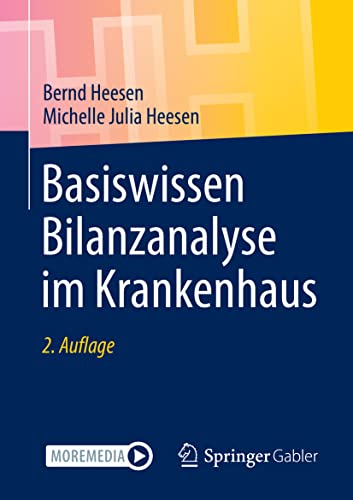 Bernd Heesen
Michelle Julia Heesen

Basiswissen Bilanzanalyse im Krankenhaus

2. Auflage

MOREMEDIA

Springer Gabler